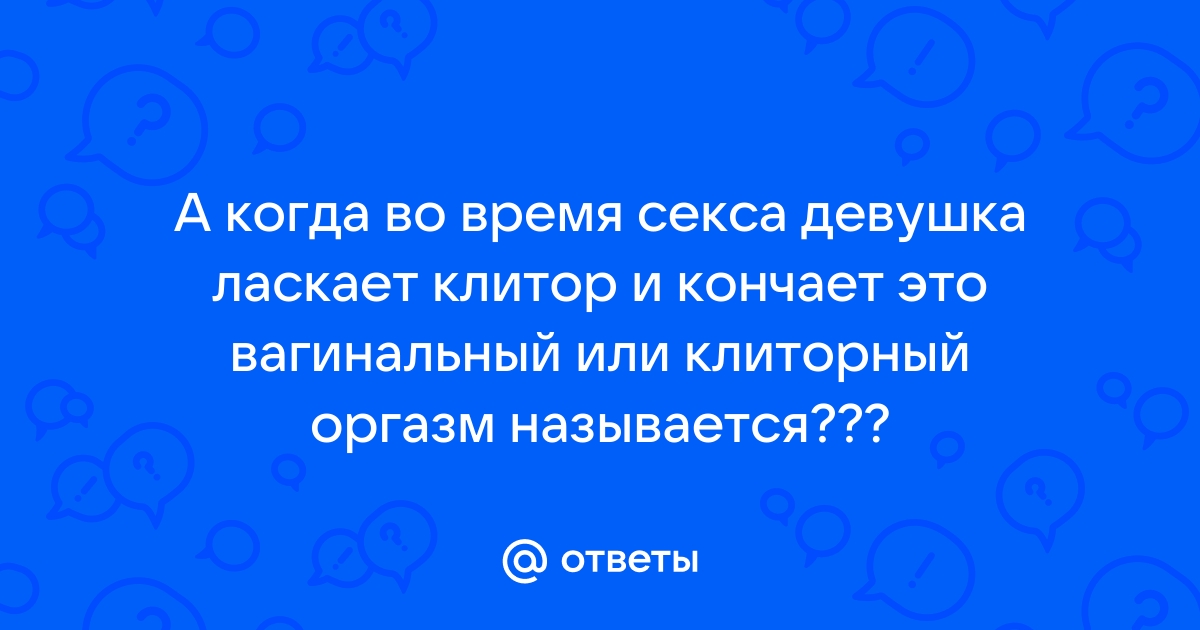 А когда во время секса девушка ласкает клитор и кончает это вагинальный или клиторный оргазм называется???

@ ответы